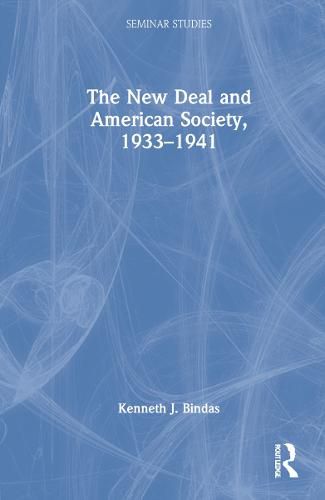 SEMINAR STUDIES

The New Deal and American Society, 1933–1941

Kenneth J. Bindas

ROUTLEDGE